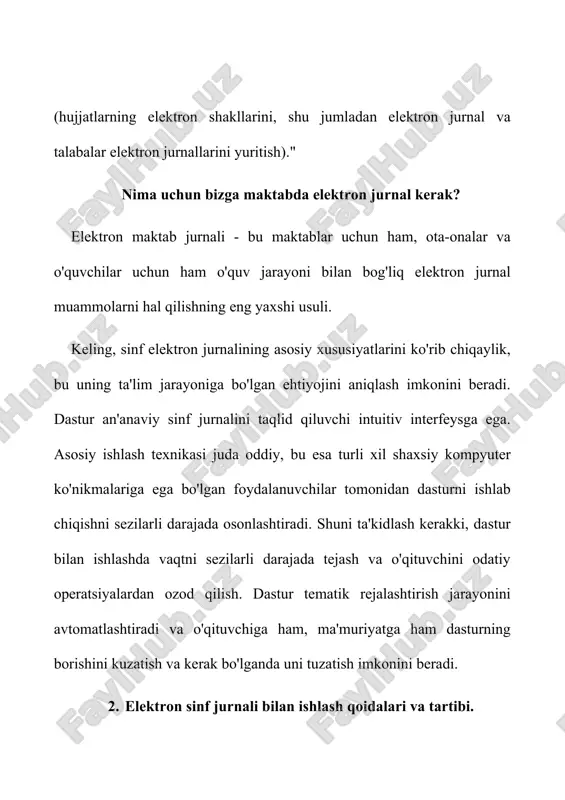 (hujjatlarning elektron shakllarini, shu jumladan elektron jurnal va talabalar elektron jurnallarini yuritish)."

Nima uchun bizga maktabda elektron jurnal kerak?

Elektron maktab jurnali - bu maktablar uchun ham, ota-onalar va o'quvchilar uchun ham o'quv jarayoni bilan bog'liq elektron jurnal muammolarni hal qilishning eng yaxshi usuli.

Keling, sinf elektron jurnalining asosiy xususiyatlarini ko'rib chiqaylik, bu uning ta'lim jarayoniga bo'lgan ehtiyojini aniqlash imkonini beradi. Dastur an'anaviy sinf jurnalini taqlid qiluvchi intuitiv interfeysga ega. Asosiy ishlash texnikasi juda oddiy, bu esa turli xil shaxsiy kompyuter ko'nikmalariga ega bo'lgan foydalanuvchilar tomonidan dasturni ishlab chiqishni sezilarli darajada osonlashtiradi. Shuni ta'kidlash kerakki, dastur bilan ishlashda vaqtni sezilarli darajada tejash va o'qituvchini odatiy operatsiyalardan ozod qilish. Dastur tematik rejalashtirish jarayonini avtomatlashtiradi va o'qituvchiga ham, ma'muriyatga ham dasturning borishini kuzatish va kerak bo'lganda uni tuzatish imkonini beradi.

2. Elektron sinf jurnali bilan ishlash qoidalari va tartibi.

FaylHub.uz FaylHub.uz FaylHub.uz FaylHub.uz FaylHub.uz FaylHub.uz